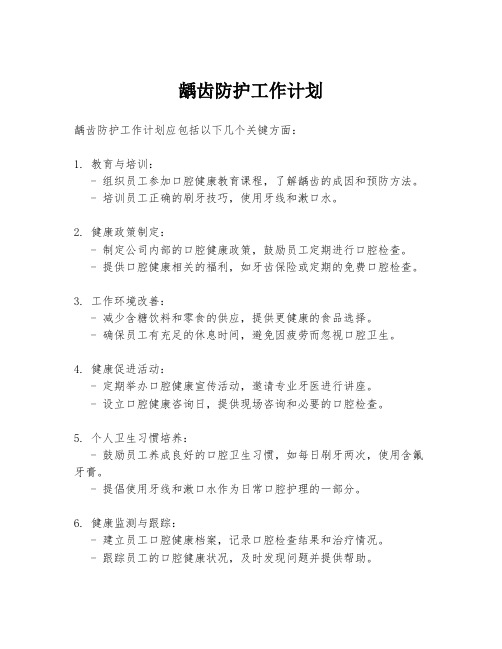 龋齿防护工作计划

龋齿防护工作计划应包括以下几个关键方面：

1. 教育与培训：
- 组织员工参加口腔健康教育课程，了解龋齿的成因和预防方法。
- 培训员工正确的刷牙技巧，使用牙线和漱口水。

2. 健康政策制定：
- 制定公司内部的口腔健康政策，鼓励员工定期进行口腔检查。
- 提供口腔健康相关的福利，如牙齿保险或定期的免费口腔检查。

3. 工作环境改善：
- 减少含糖饮料和零食的供应，提供更健康的食品选择。
- 确保员工有充足的休息时间，避免因疲劳而忽视口腔卫生。

4. 健康促进活动：
- 定期举办口腔健康宣传活动，邀请专业牙医进行讲座。
- 设立口腔健康咨询日，提供现场咨询和必要的口腔检查。

5. 个人卫生习惯培养：
- 鼓励员工养成良好的口腔卫生习惯，如每日刷牙两次，使用含氟牙膏。
- 提倡使用牙线和漱口水作为日常口腔护理的一部分。

6. 健康监测与跟踪：
- 建立员工口腔健康档案，记录口腔检查结果和治疗情况。
- 跟踪员工的口腔健康状况，及时发现问题并提供帮助。